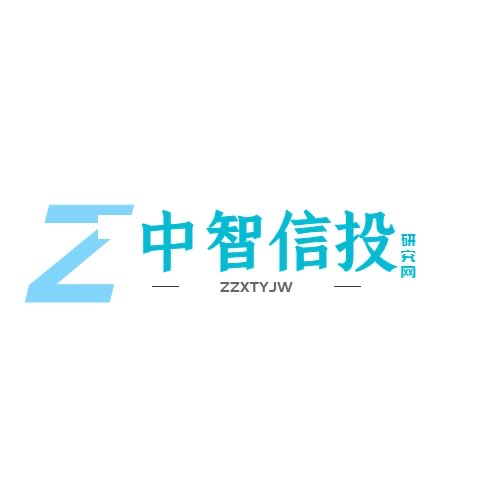 中智信投 研究网
ZZXTYJW